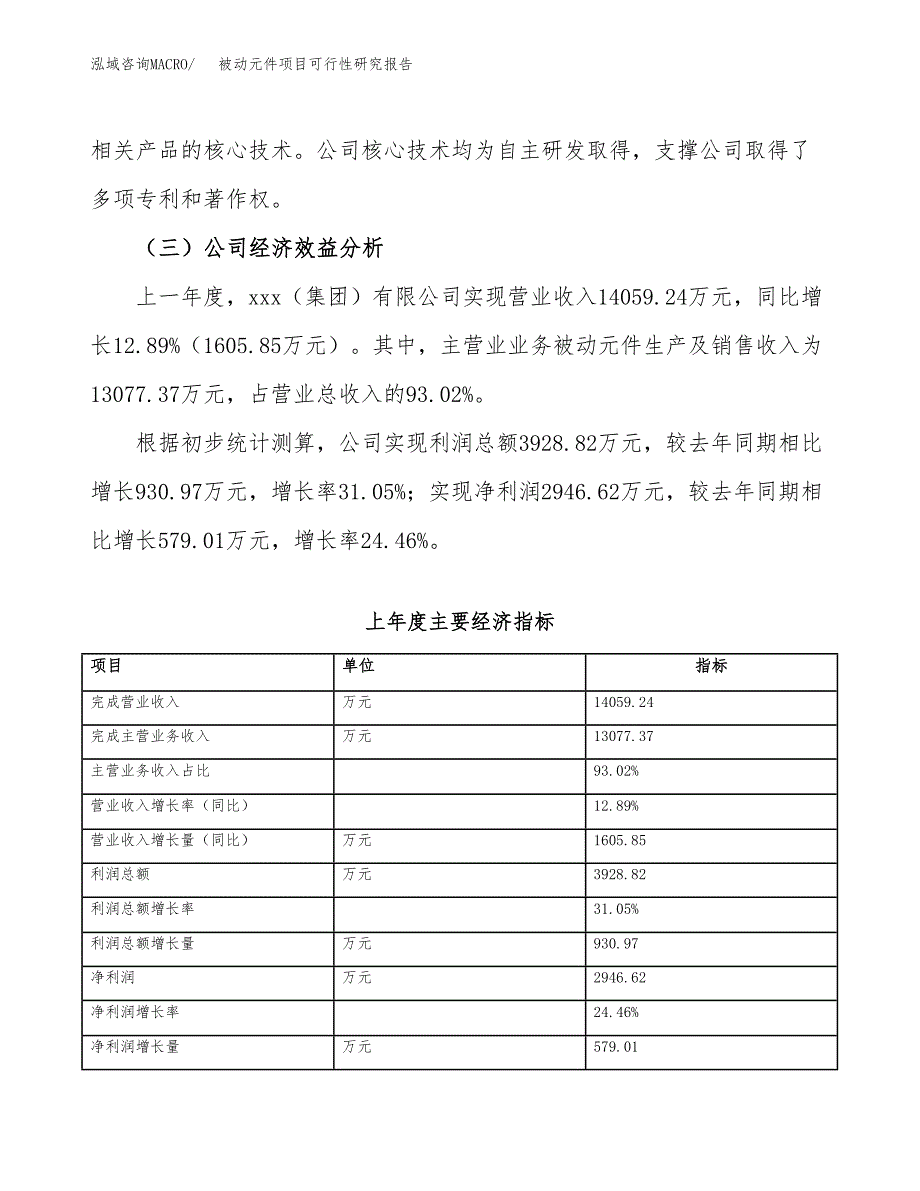 泓域咨询MACRO/　被动元件项目可行性研究报告

相关产品的核心技术。公司核心技术均为自主研发取得，支撑公司取得了多项专利和著作权。

（三）公司经济效益分析

上一年度，xxx（集团）有限公司实现营业收入14059.24万元，同比增长12.89%（1605.85万元）。其中，主营业业务被动元件生产及销售收入为13077.37万元，占营业总收入的93.02%。

根据初步统计测算，公司实现利润总额3928.82万元，较去年同期相比增长930.97万元，增长率31.05%；实现净利润2946.62万元，较去年同期相比增长579.01万元，增长率24.46%。

上年度主要经济指标

| 项目 | 单位 | 指标 |
|---|---|---|
| 完成营业收入 | 万元 | 14059.24 |
| 完成主营业务收入 | 万元 | 13077.37 |
| 主营业务收入占比 | | 93.02% |
| 营业收入增长率（同比） | | 12.89% |
| 营业收入增长量（同比） | 万元 | 1605.85 |
| 利润总额 | 万元 | 3928.82 |
| 利润总额增长率 | | 31.05% |
| 利润总额增长量 | 万元 | 930.97 |
| 净利润 | 万元 | 2946.62 |
| 净利润增长率 | | 24.46% |
| 净利润增长量 | 万元 | 579.01 |